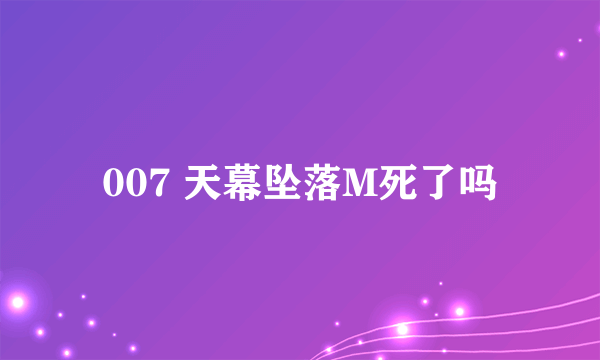 007 天幕坠落M死了吗